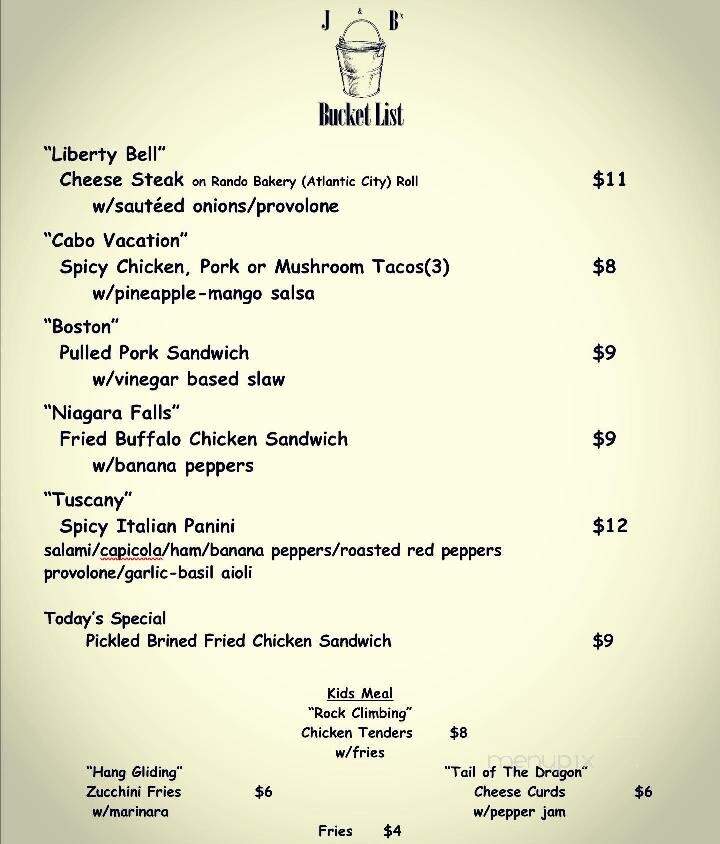 J & B's
Bucket List

"Liberty Bell"
Cheese Steak on Rando Bakery (Atlantic City) Roll $11
w/sautéed onions/provolone

"Cabo Vacation"
Spicy Chicken, Pork or Mushroom Tacos(3) $8
w/pineapple-mango salsa

"Boston"
Pulled Pork Sandwich $9
w/vinegar based slaw

"Niagara Falls"
Fried Buffalo Chicken Sandwich $9
w/banana peppers

"Tuscany"
Spicy Italian Panini $12
salami/capicola/ham/banana peppers/roasted red peppers provolone/garlic-basil aioli

Today's Special
Pickled Brined Fried Chicken Sandwich $9

Kids Meal
"Rock Climbing"
Chicken Tenders $8
w/fries

"Hang Gliding"
Zucchini Fries $6
w/marinara

"Tail of The Dragon"
Cheese Curds $6
w/pepper jam

Fries $4

menupix